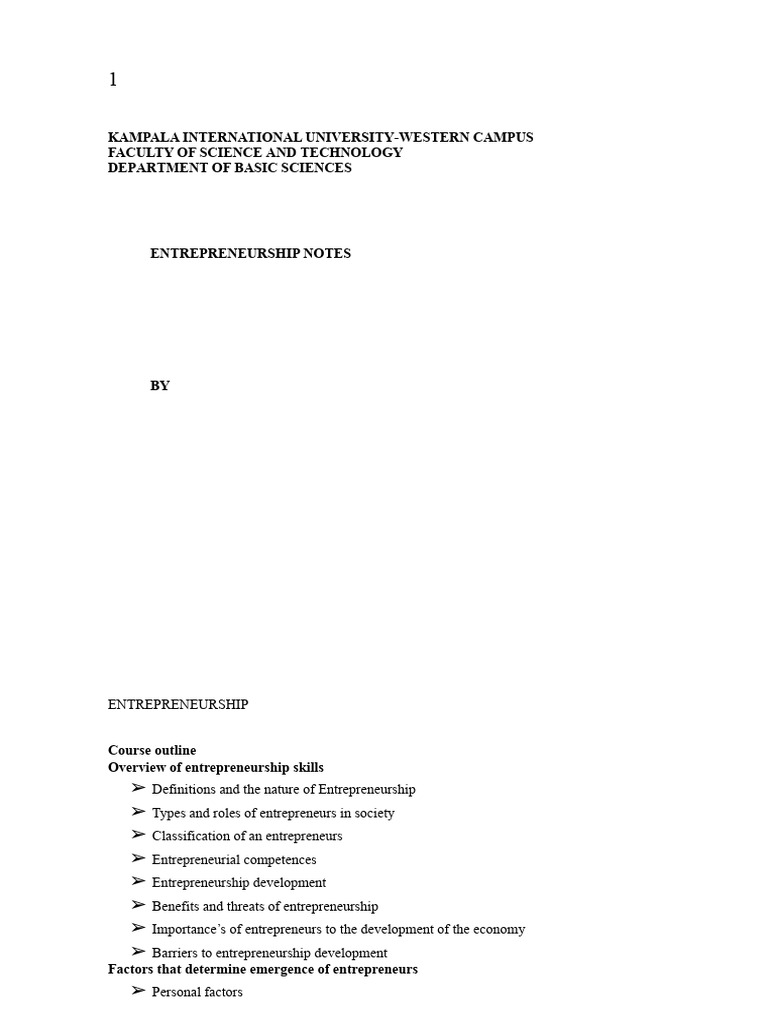 1

KAMPALA INTERNATIONAL UNIVERSITY-WESTERN CAMPUS
FACULTY OF SCIENCE AND TECHNOLOGY
DEPARTMENT OF BASIC SCIENCES

ENTREPRENEURSHIP NOTES

BY

ENTREPRENEURSHIP

Course outline
Overview of entrepreneurship skills

➢ Definitions and the nature of Entrepreneurship
➢ Types and roles of entrepreneurs in society
➢ Classification of an entrepreneurs
➢ Entrepreneurial competences
➢ Entrepreneurship development
➢ Benefits and threats of entrepreneurship
➢ Importance's of entrepreneurs to the development of the economy
➢ Barriers to entrepreneurship development

Factors that determine emergence of entrepreneurs

➢ Personal factors